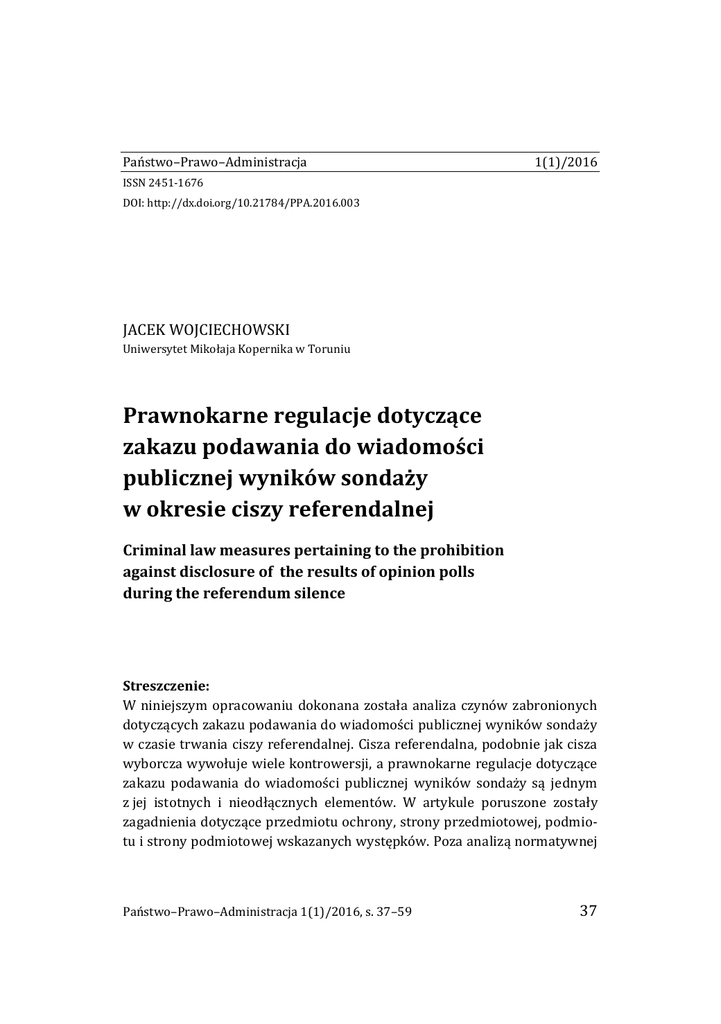 Państwo–Prawo–Administracja 1(1)/2016
ISSN 2451-1676
DOI: http://dx.doi.org/10.21784/PPA.2016.003

JACEK WOJCIECHOWSKI
Uniwersytet Mikołaja Kopernika w Toruniu

Prawnokarne regulacje dotyczące zakazu podawania do wiadomości publicznej wyników sondaży w okresie ciszy referendalnej

Criminal law measures pertaining to the prohibition against disclosure of the results of opinion polls during the referendum silence

Streszczenie:
W niniejszym opracowaniu dokonana została analiza czynów zabronionych dotyczących zakazu podawania do wiadomości publicznej wyników sondaży w czasie trwania ciszy referendalnej. Cisza referendalna, podobnie jak cisza wyborcza wywołuje wiele kontrowersji, a prawnokarne regulacje dotyczące zakazu podawania do wiadomości publicznej wyników sondaży są jednym z jej istotnych i nieodłącznych elementów. W artykule poruszone zostały zagadnienia dotyczące przedmiotu ochrony, strony przedmiotowej, podmiotu i strony podmiotowej wskazanych występków. Poza analizą normatywnej

Państwo–Prawo–Administracja 1(1)/2016, s. 37–59 37